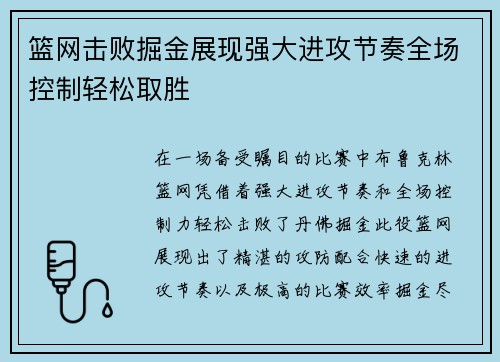 篮网击败掘金展现强大进攻节奏全场控制轻松取胜

在一场备受瞩目的比赛中布鲁克林篮网凭借着强大进攻节奏和全场控制力轻松击败了丹佛掘金此役篮网展现出了精湛的攻防配合快速的进攻节奏以及极高的比赛效率掘金尽